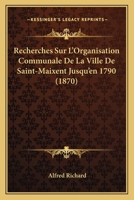 KESSINGER'S LEGACY REPRINTS

Recherches Sur L'Organisation Communale De La Ville De Saint-Maixent Jusqu'en 1790 (1870)

Alfred Richard